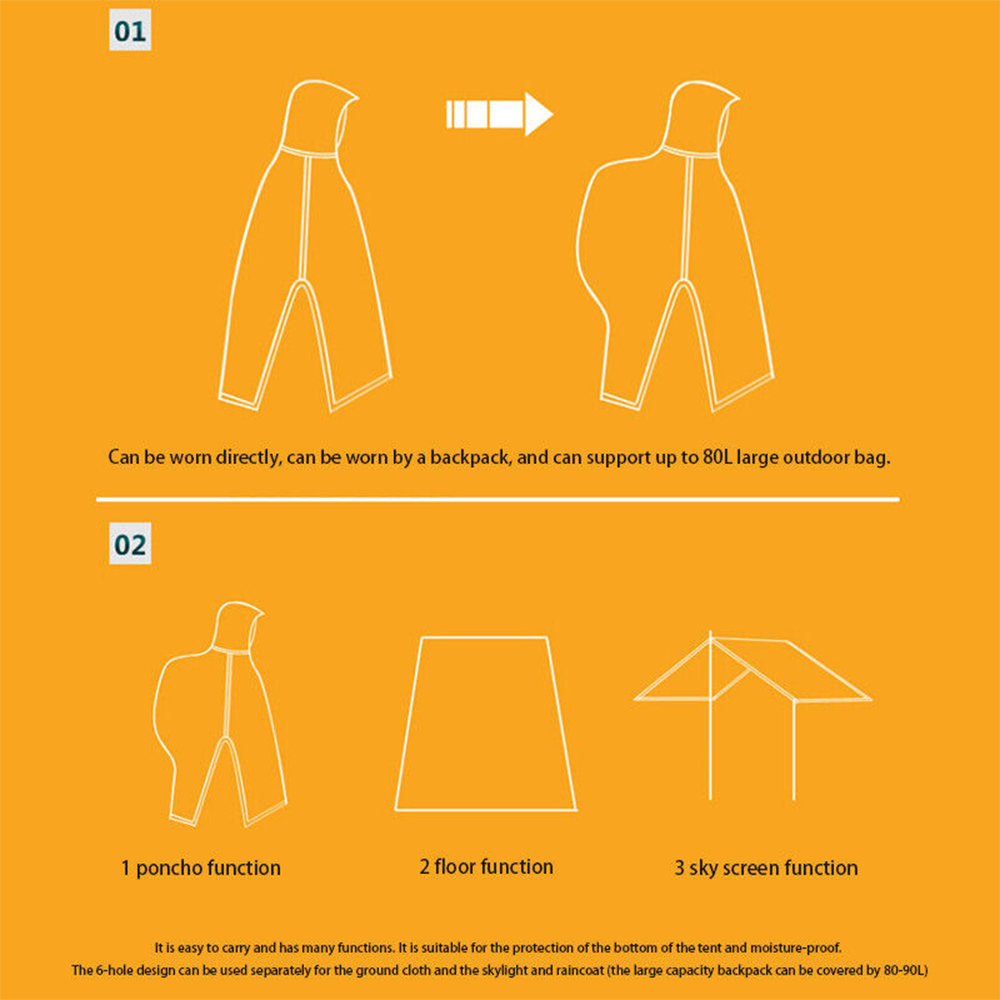 01

Can be worn directly, can be worn by a backpack, and can support up to 80L large outdoor bag.

02

1 poncho function

2 floor function

3 sky screen function

It is easy to carry and has many functions. It is suitable for the protection of the bottom of the tent and moisture-proof.
The 6-hole design can be used separately for the ground cloth and the skylight and raincoat (the large capacity backpack can be covered by 80-90L)